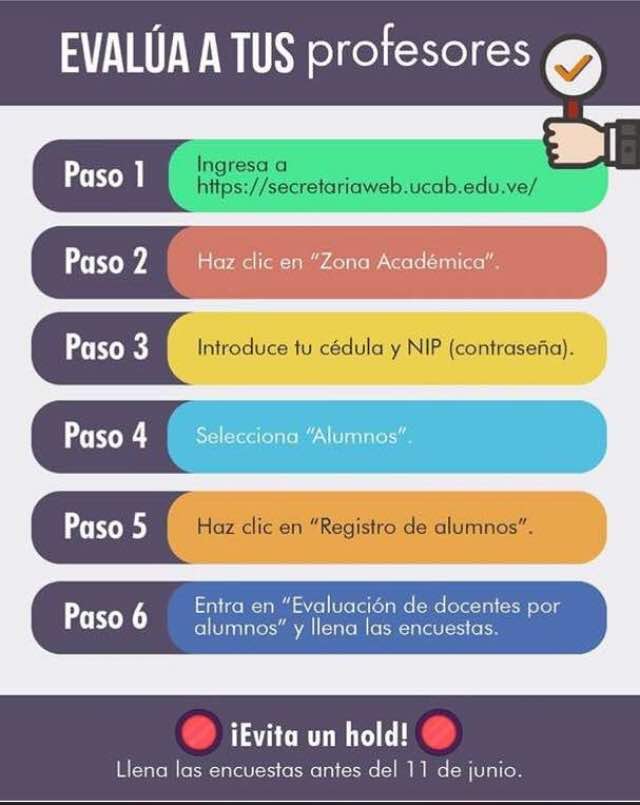 EVALÚA A TUS profesores

Paso 1 Ingresa a https://secretariaweb.ucab.edu.ve/

Paso 2 Haz clic en "Zona Académica".

Paso 3 Introduce tu cédula y NIP (contraseña).

Paso 4 Selecciona "Alumnos".

Paso 5 Haz clic en "Registro de alumnos".

Paso 6 Entra en "Evaluación de docentes por alumnos" y llena las encuestas.

¡Evita un hold!
Llena las encuestas antes del 11 de junio.